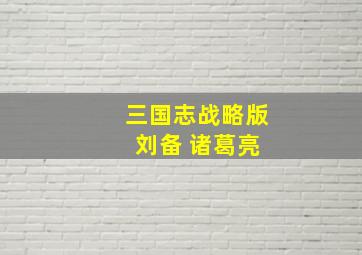 三国志战略版
刘备 诸葛亮